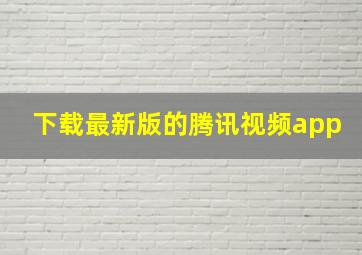 下载最新版的腾讯视频app